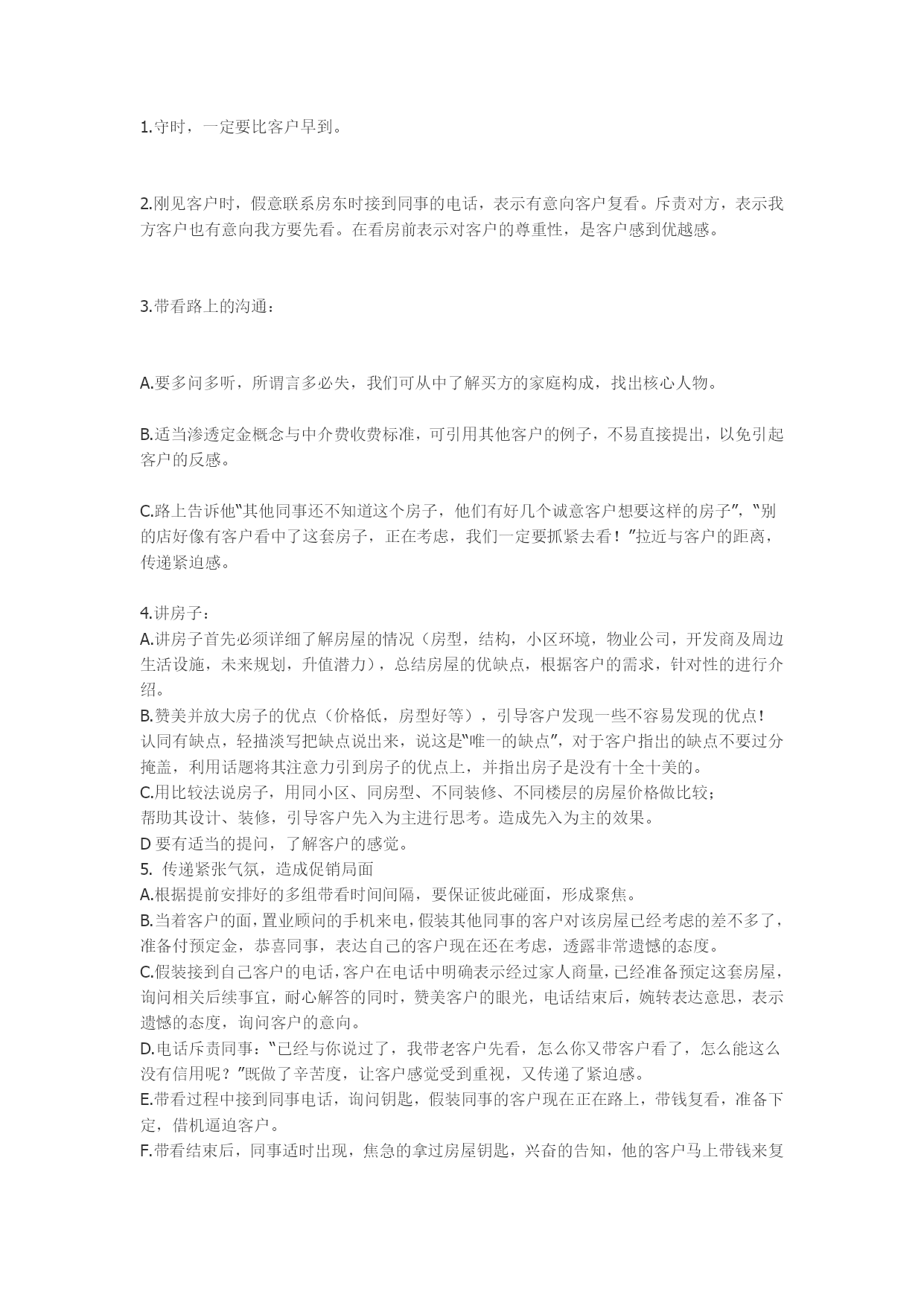 1.守时，一定要比客户早到。

2.刚见客户时，假意联系房东时接到同事的电话，表示有意向客户复看。斥责对方，表示我方客户也有意向我方要先看。在看房前表示对客户的尊重性，是客户感到优越感。

3.带看路上的沟通：

A.要多问多听，所谓言多必失，我们可从中了解买方的家庭构成，找出核心人物。

B.适当渗透定金概念与中介费收费标准，可引用其他客户的例子，不易直接提出，以免引起客户的反感。

C.路上告诉他“其他同事还不知道这个房子，他们有好几个诚意客户想要这样的房子”，“别的店好像有客户看中了这套房子，正在考虑，我们一定要抓紧去看！”拉近与客户的距离，传递紧迫感。

4.讲房子：
A.讲房子首先必须详细了解房屋的情况（房型，结构，小区环境，物业公司，开发商及周边生活设施，未来规划，升值潜力），总结房屋的优缺点，根据客户的需求，针对性的进行介绍。
B.赞美并放大房子的优点（价格低，房型好等），引导客户发现一些不容易发现的优点！
认同有缺点，轻描淡写把缺点说出来，说这是“唯一的缺点”，对于客户指出的缺点不要过分掩盖，利用话题将其注意力引到房子的优点上，并指出房子是没有十全十美的。
C.用比较法说房子，用同小区、同房型、不同装修、不同楼层的房屋价格做比较；
帮助其设计、装修，引导客户先入为主进行思考。造成先入为主的效果。
D 要有适当的提问，了解客户的感觉。
5. 传递紧张气氛，造成促销局面
A.根据提前安排好的多组带看时间间隔，要保证彼此碰面，形成聚焦。
B.当着客户的面，置业顾问的手机来电，假装其他同事的客户对该房屋已经考虑的差不多了，准备付预定金，恭喜同事，表达自己的客户现在还在考虑，透露非常遗憾的态度。
C.假装接到自己客户的电话，客户在电话中明确表示经过家人商量，已经准备预定这套房屋，询问相关后续事宜，耐心解答的同时，赞美客户的眼光，电话结束后，婉转表达意思，表示遗憾的态度，询问客户的意向。
D.电话斥责同事：“已经与你说过了，我带老客户先看，怎么你又带客户看了，怎么能这么没有信用呢？”既做了辛苦度，让客户感觉受到重视，又传递了紧迫感。
E.带看过程中接到同事电话，询问钥匙，假装同事的客户现在正在路上，带钱复看，准备下定，借机逼迫客户。
F.带看结束后，同事适时出现，焦急的拿过房屋钥匙，兴奋的告知，他的客户马上带钱来复